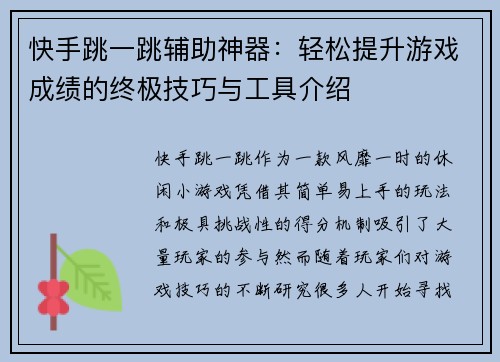 快手跳一跳辅助神器：轻松提升游戏成绩的终极技巧与工具介绍

快手跳一跳作为一款风靡一时的休闲小游戏凭借其简单易上手的玩法和极具挑战性的得分机制吸引了大量玩家的参与然而随着玩家们对游戏技巧的不断研究很多人开始寻找